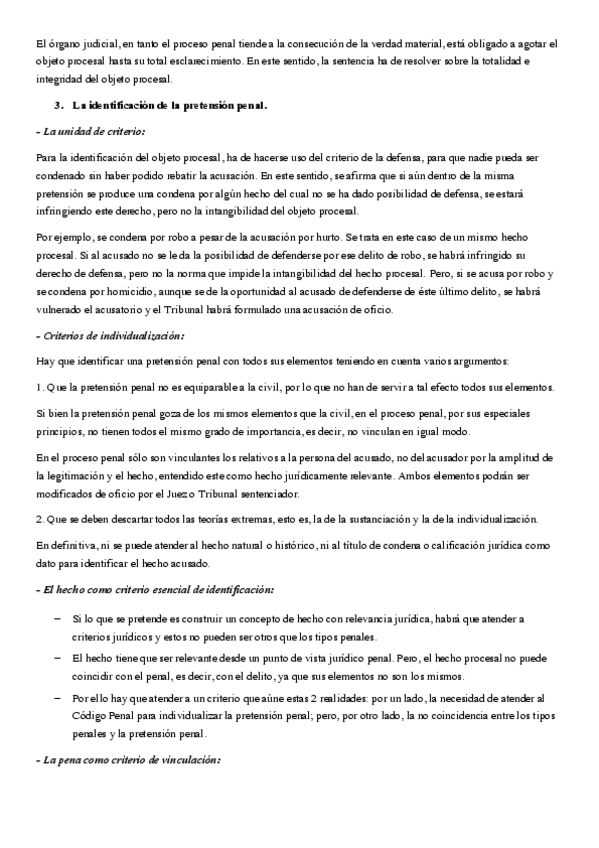 El órgano judicial, en tanto el proceso penal tiende a la consecución de la verdad material, está obligado a agotar el objeto procesal hasta su total esclarecimiento. En este sentido, la sentencia ha de resolver sobre la totalidad e integridad del objeto procesal.

3. La identificación de la pretensión penal.

- La unidad de criterio:

Para la identificación del objeto procesal, ha de hacerse uso del criterio de la defensa, para que nadie pueda ser condenado sin haber podido rebatir la acusación. En este sentido, se afirma que si aún dentro de la misma pretensión se produce una condena por algún hecho del cual no se ha dado posibilidad de defensa, se estará infringiendo este derecho, pero no la intangibilidad del objeto procesal.

Por ejemplo, se condena por robo a pesar de la acusación por hurto. Se trata en este caso de un mismo hecho procesal. Si al acusado no se le da la posibilidad de defenderse por ese delito de robo, se habrá infringido su derecho de defensa, pero no la norma que impide la intangibilidad del hecho procesal. Pero, si se acusa por robo y se condena por homicidio, aunque se de la oportunidad al acusado de defenderse de éste último delito, se habrá vulnerado el acusatorio y el Tribunal habrá formulado una acusación de oficio.

- Criterios de individualización:

Hay que identificar una pretensión penal con todos sus elementos teniendo en cuenta varios argumentos:

1. Que la pretensión penal no es equiparable a la civil, por lo que no han de servir a tal efecto todos sus elementos.

Si bien la pretensión penal goza de los mismos elementos que la civil, en el proceso penal, por sus especiales principios, no tienen todos el mismo grado de importancia, es decir, no vinculan en igual modo.

En el proceso penal sólo son vinculantes los relativos a la persona del acusado, no del acusador por la amplitud de la legitimación y el hecho, entendido este como hecho jurídicamente relevante. Ambos elementos podrán ser modificados de oficio por el Juez o Tribunal sentenciador.

2. Que se deben descartar todos las teorías extremas, esto es, la de la sustanciación y la de la individualización.

En definitiva, ni se puede atender al hecho natural o histórico, ni al título de condena o calificación jurídica como dato para identificar el hecho acusado.

- El hecho como criterio esencial de identificación:

– Si lo que se pretende es construir un concepto de hecho con relevancia jurídica, habrá que atender a criterios jurídicos y estos no pueden ser otros que los tipos penales.

– El hecho tiene que ser relevante desde un punto de vista jurídico penal. Pero, el hecho procesal no puede coincidir con el penal, es decir, con el delito, ya que sus elementos no son los mismos.

– Por ello hay que atender a un criterio que aúne estas 2 realidades: por un lado, la necesidad de atender al Código Penal para individualizar la pretensión penal; pero, por otro lado, la no coincidencia entre los tipos penales y la pretensión penal.

- La pena como criterio de vinculación: